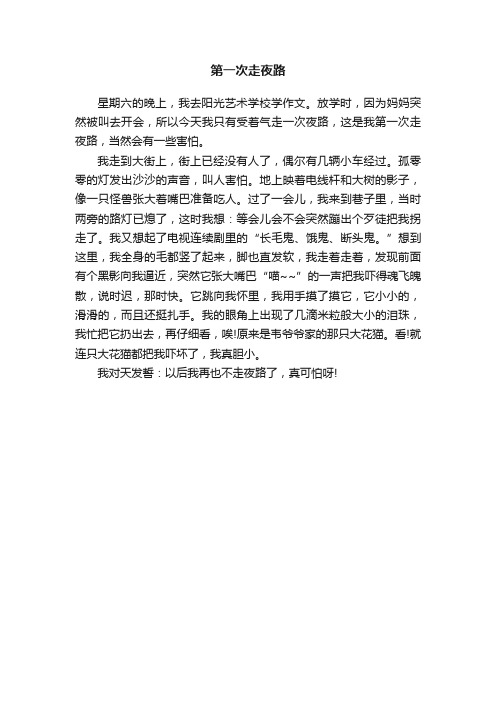 第一次走夜路

星期六的晚上，我去阳光艺术学校学作文。放学时，因为妈妈突然被叫去开会，所以今天我只有受着气走一次夜路，这是我第一次走夜路，当然会有一些害怕。

我走到大街上，街上已经没有人了，偶尔有几辆小车经过。孤零零的灯发出沙沙的声音，叫人害怕。地上映着电线杆和大树的影子，像一只怪兽张大着嘴巴准备吃人。过了一会儿，我来到巷子里，当时两旁的路灯已熄了，这时我想：等会儿会不会突然蹦出个歹徒把我拐走了。我又想起了电视连续剧里的“长毛鬼、饿鬼、断头鬼。”想到这里，我全身的毛都竖了起来，脚也直发软，我走着走着，发现前面有个黑影向我逼近，突然它张大嘴巴“喵~~”的一声把我吓得魂飞魄散，说时迟，那时快。它跳向我怀里，我用手摸了摸它，它小小的，滑滑的，而且还挺扎手。我的眼角上出现了几滴米粒般大小的泪珠，我忙把它扔出去，再仔细看，唉!原来是韦爷爷家的那只大花猫。看!就连只大花猫都把我吓坏了，我真胆小。

我对天发誓：以后我再也不走夜路了，真可怕呀!